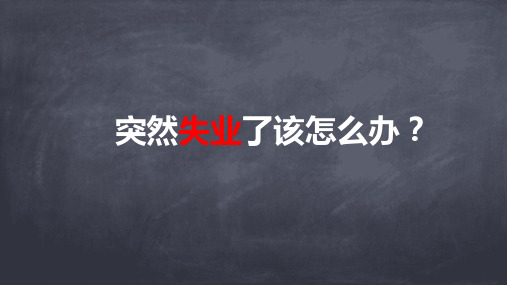 突然失业了该怎么办？